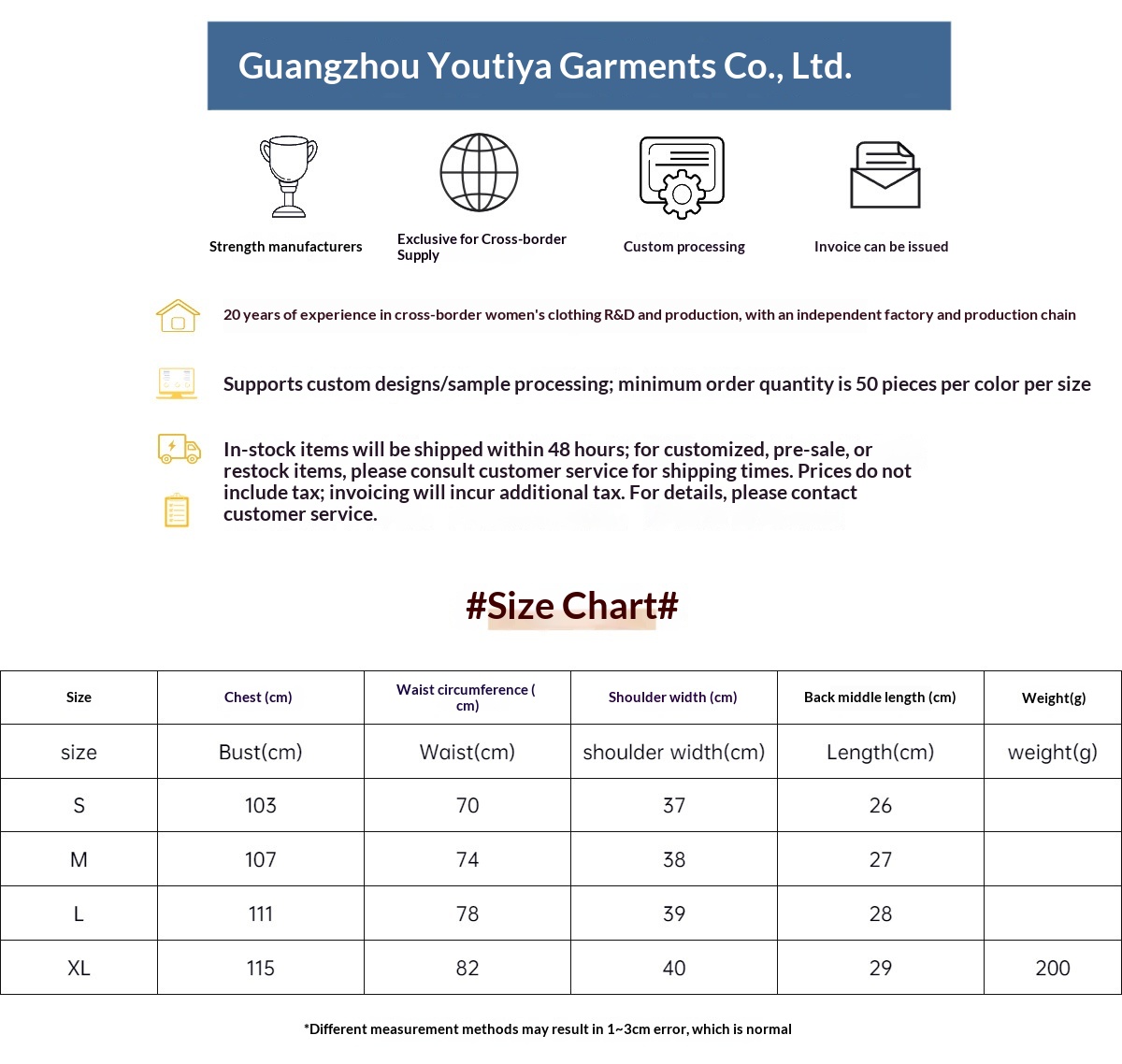 Guangzhou Youtiya Garments Co., Ltd.

Strength manufacturers

Exclusive for Cross-border Supply

Custom processing

Invoice can be issued

20 years of experience in cross-border women's clothing R&D and production, with an independent factory and production chain

Supports custom designs/sample processing; minimum order quantity is 50 pieces per color per size

In-stock items will be shipped within 48 hours; for customized, pre-sale, or restock items, please consult customer service for shipping times. Prices do not include tax; invoicing will incur additional tax. For details, please contact customer service.

#Size Chart#

| Size | Chest (cm) | Waist circumference ( cm) | Shoulder width (cm) | Back middle length (cm) | Weight(g) |
|---|---|---|---|---|---|
| size | Bust(cm) | Waist(cm) | shoulder width(cm) | Length(cm) | weight(g) |
| S | 103 | 70 | 37 | 26 | |
| M | 107 | 74 | 38 | 27 | |
| L | 111 | 78 | 39 | 28 | |
| XL | 115 | 82 | 40 | 29 | 200 |

*Different measurement methods may result in 1~3cm error, which is normal